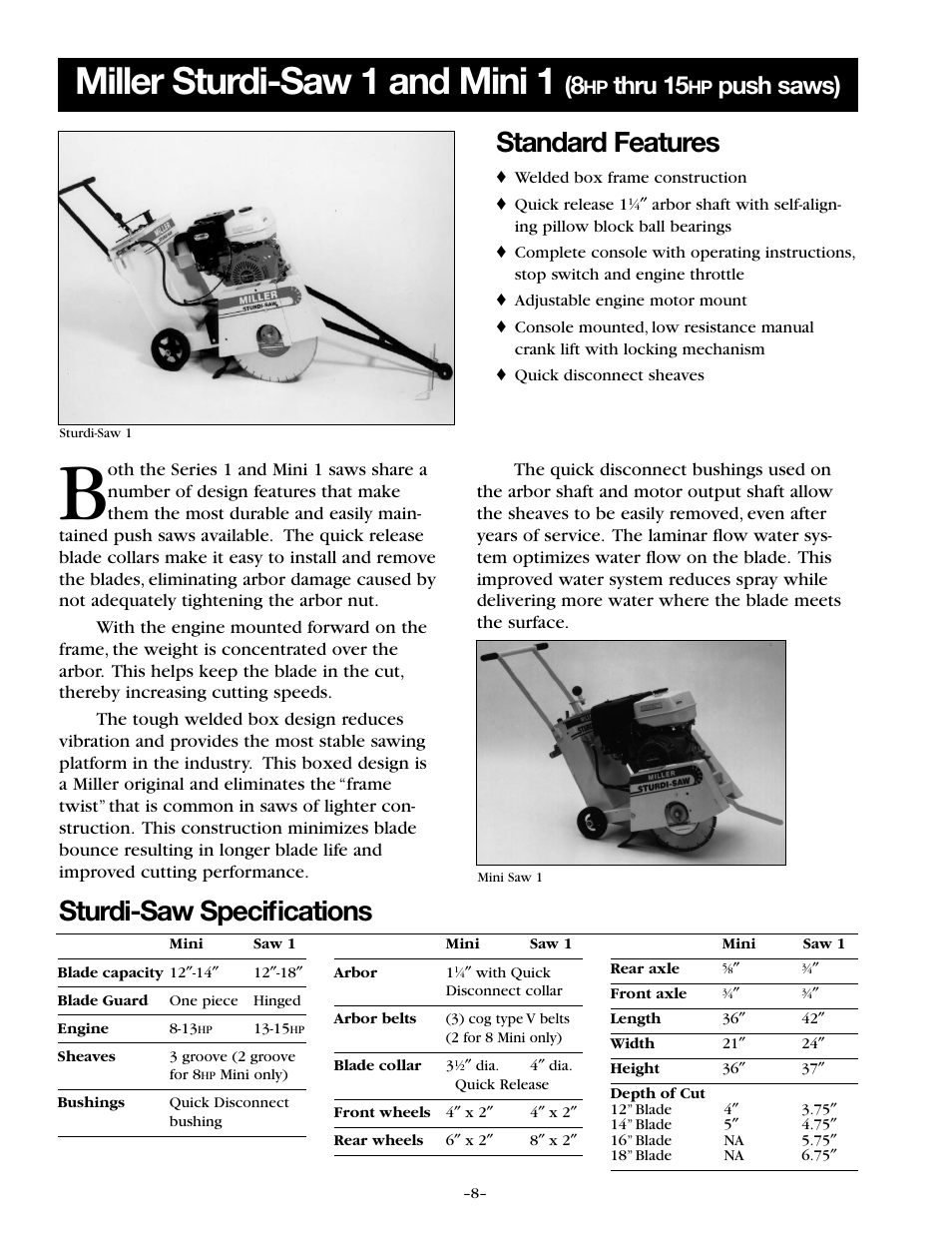 Miller Sturdi-Saw 1 and Mini 1 (8HP thru 15HP push saws)

MILLER STURDI-SAW

Sturdi-Saw 1

Standard Features

♦ Welded box frame construction
♦ Quick release 1¼″ arbor shaft with self-aligning pillow block ball bearings
♦ Complete console with operating instructions, stop switch and engine throttle
♦ Adjustable engine motor mount
♦ Console mounted, low resistance manual crank lift with locking mechanism
♦ Quick disconnect sheaves

Both the Series 1 and Mini 1 saws share a number of design features that make them the most durable and easily maintained push saws available. The quick release blade collars make it easy to install and remove the blades, eliminating arbor damage caused by not adequately tightening the arbor nut.

With the engine mounted forward on the frame, the weight is concentrated over the arbor. This helps keep the blade in the cut, thereby increasing cutting speeds.

The tough welded box design reduces vibration and provides the most stable sawing platform in the industry. This boxed design is a Miller original and eliminates the "frame twist" that is common in saws of lighter construction. This construction minimizes blade bounce resulting in longer blade life and improved cutting performance.

The quick disconnect bushings used on the arbor shaft and motor output shaft allow the sheaves to be easily removed, even after years of service. The laminar flow water system optimizes water flow on the blade. This improved water system reduces spray while delivering more water where the blade meets the surface.

MILLER STURDI-SAW

Mini Saw 1

Sturdi-Saw Specifications

| | Mini | Saw 1 |
|---|---|---|
| Blade capacity | 12″-14″ | 12″-18″ |
| Blade Guard | One piece | Hinged |
| Engine | 8-13HP | 13-15HP |
| Sheaves | 3 groove (2 groove for 8HP Mini only) | |
| Bushings | Quick Disconnect bushing | |

| | Mini | Saw 1 |
|---|---|---|
| Arbor | 1¼″ with Quick Disconnect collar | |
| Arbor belts | (3) cog type V belts (2 for 8 Mini only) | |
| Blade collar | 3½″ dia. Quick Release | 4″ dia. |
| Front wheels | 4″ x 2″ | 4″ x 2″ |
| Rear wheels | 6″ x 2″ | 8″ x 2″ |

| | Mini | Saw 1 |
|---|---|---|
| Rear axle | ⅝″ | ¾″ |
| Front axle | ¾″ | ¾″ |
| Length | 36″ | 42″ |
| Width | 21″ | 24″ |
| Height | 36″ | 37″ |
| Depth of Cut | | |
| 12" Blade | 4″ | 3.75″ |
| 14" Blade | 5″ | 4.75″ |
| 16" Blade | NA | 5.75″ |
| 18" Blade | NA | 6.75″ |

–8–